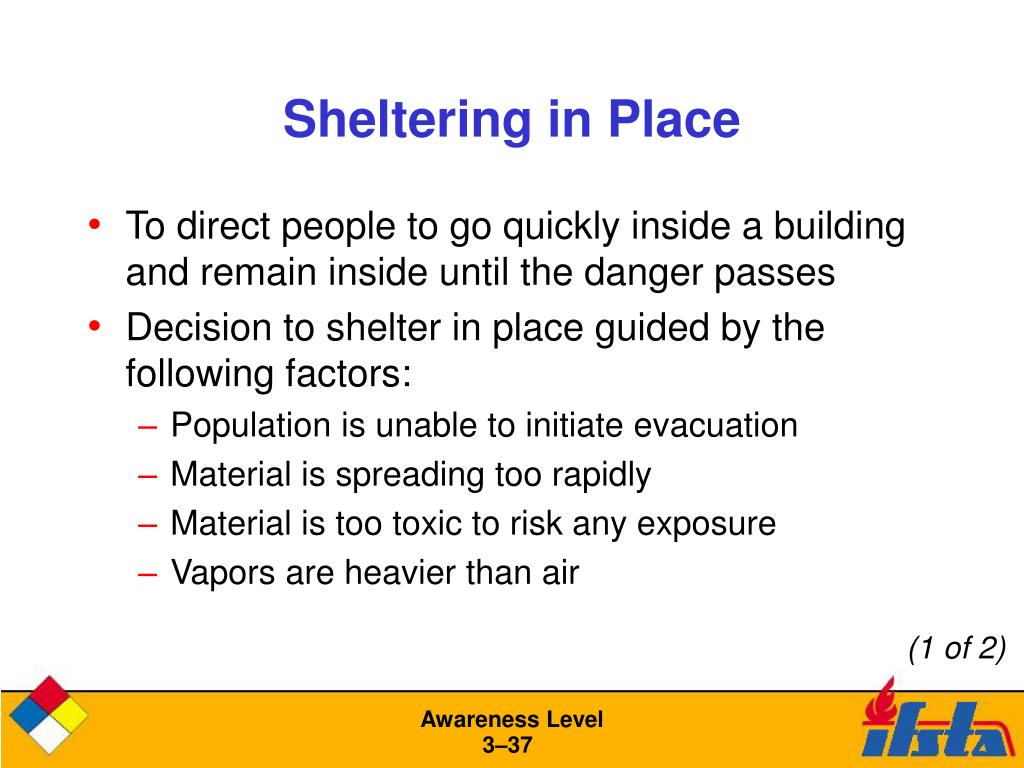 Sheltering in Place

• To direct people to go quickly inside a building and remain inside until the danger passes
• Decision to shelter in place guided by the following factors:
– Population is unable to initiate evacuation
– Material is spreading too rapidly
– Material is too toxic to risk any exposure
– Vapors are heavier than air

(1 of 2)

Awareness Level
3–37

ifsta